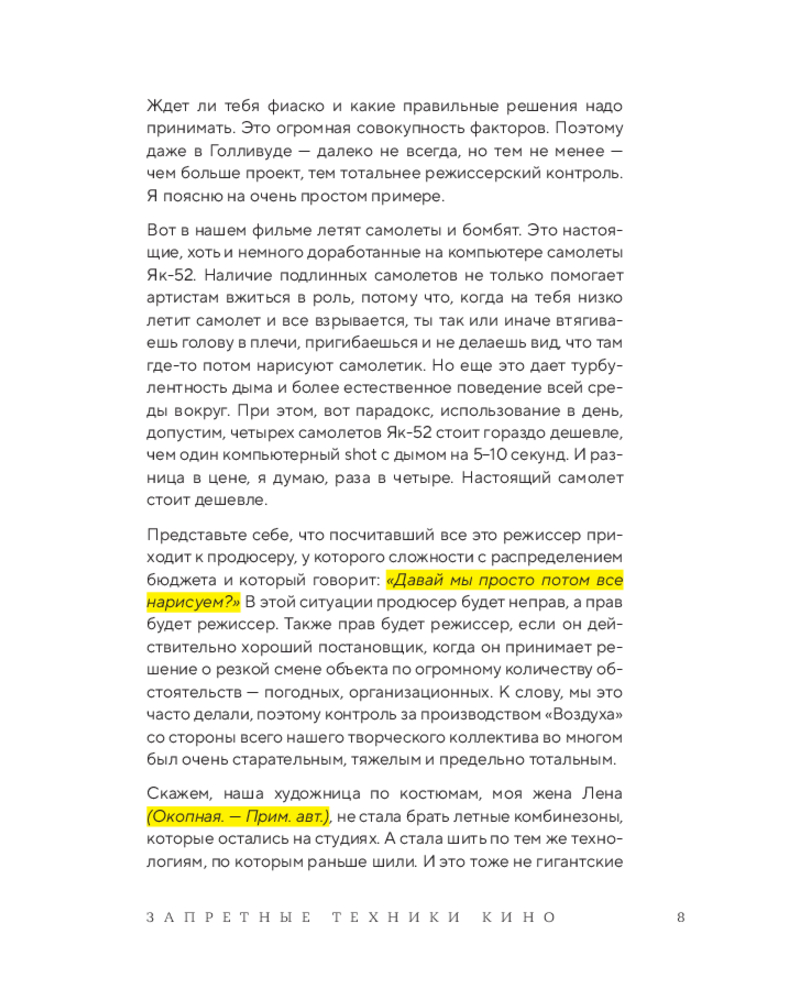 Ждет ли тебя фиаско и какие правильные решения надо принимать. Это огромная совокупность факторов. Поэтому даже в Голливуде — далеко не всегда, но тем не менее — чем больше проект, тем тотальнее режиссерский контроль. Я поясню на очень простом примере.

Вот в нашем фильме летят самолеты и бомбят. Это настоящие, хоть и немного доработанные на компьютере самолеты Як-52. Наличие подлинных самолетов не только помогает артистам вжиться в роль, потому что, когда на тебя низко летит самолет и все взрывается, ты так или иначе втягиваешь голову в плечи, пригибаешься и не делаешь вид, что там где-то потом нарисуют самолетик. Но еще это дает турбулентность дыма и более естественное поведение всей среды вокруг. При этом, вот парадокс, использование в день, допустим, четырех самолетов Як-52 стоит гораздо дешевле, чем один компьютерный shot с дымом на 5–10 секунд. И разница в цене, я думаю, раза в четыре. Настоящий самолет стоит дешевле.

Представьте себе, что посчитавший все это режиссер приходит к продюсеру, у которого сложности с распределением бюджета и который говорит: «Давай мы просто потом все нарисуем?» В этой ситуации продюсер будет неправ, а прав будет режиссер. Также прав будет режиссер, если он действительно хороший постановщик, когда он принимает решение о резкой смене объекта по огромному количеству обстоятельств — погодных, организационных. К слову, мы это часто делали, поэтому контроль за производством «Воздуха» со стороны всего нашего творческого коллектива во многом был очень старательным, тяжелым и предельно тотальным.

Скажем, наша художница по костюмам, моя жена Лена (Окопная. — Прим. авт.), не стала брать летные комбинезоны, которые остались на студиях. А стала шить по тем же технологиям, по которым раньше шили. И это тоже не гигантские

ЗАПРЕТНЫЕ ТЕХНИКИ КИНО 8